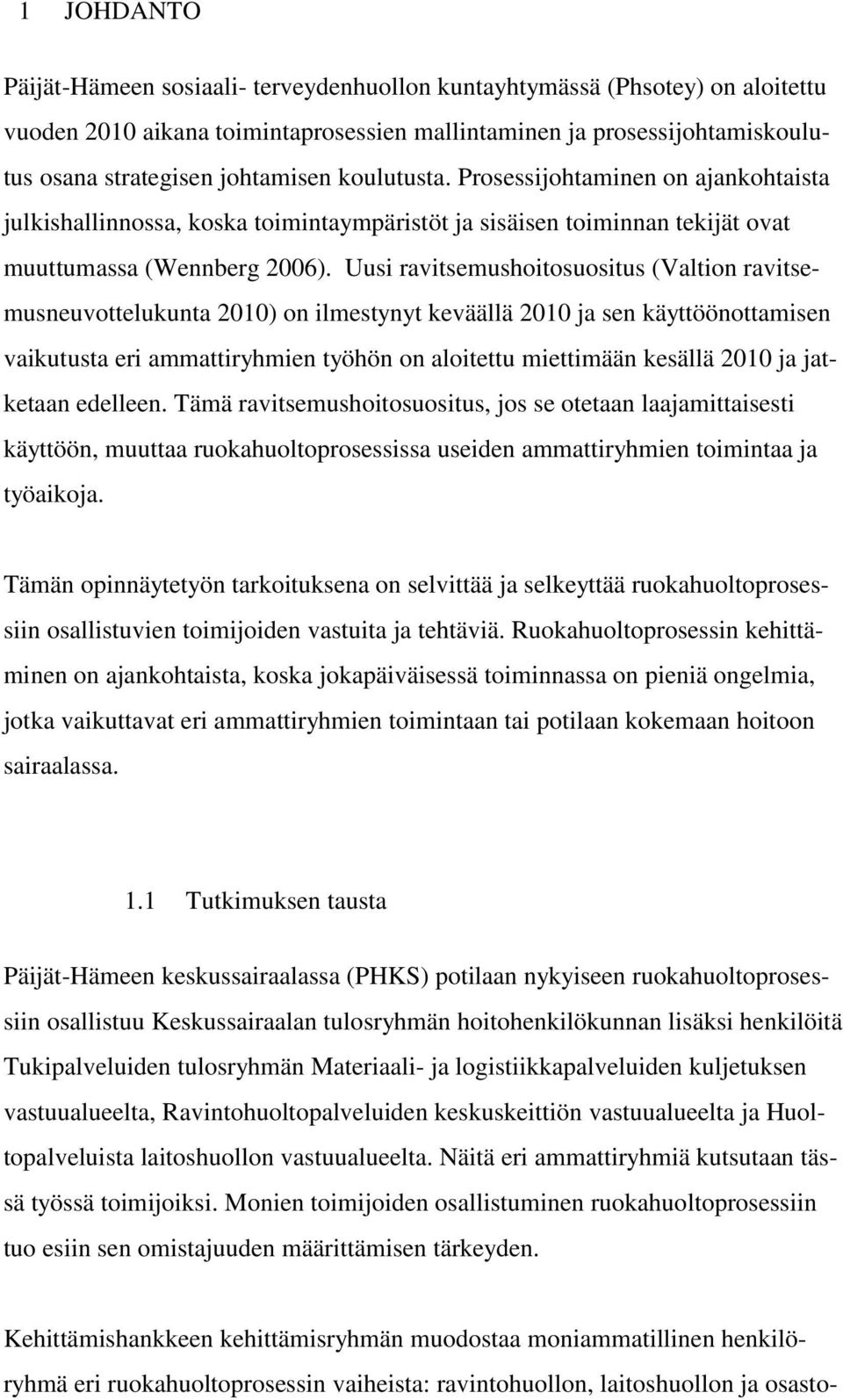 1 JOHDANTO

Päijät-Hämeen sosiaali- terveydenhuollon kuntayhtymässä (Phsotey) on aloitettu vuoden 2010 aikana toimintaprosessien mallintaminen ja prosessijohtamiskoulutus osana strategisen johtamisen koulutusta. Prosessijohtaminen on ajankohtaista julkishallinnossa, koska toimintaympäristöt ja sisäisen toiminnan tekijät ovat muuttumassa (Wennberg 2006). Uusi ravitsemushoitosuositus (Valtion ravitsemusneuvottelukunta 2010) on ilmestynyt keväällä 2010 ja sen käyttöönottamisen vaikutusta eri ammattiryhmien työhön on aloitettu miettimään kesällä 2010 ja jatketaan edelleen. Tämä ravitsemushoitosuositus, jos se otetaan laajamittaisesti käyttöön, muuttaa ruokahuoltoprosessissa useiden ammattiryhmien toimintaa ja työaikoja.

Tämän opinnäytetyön tarkoituksena on selvittää ja selkeyttää ruokahuoltoprosessiin osallistuvien toimijoiden vastuita ja tehtäviä. Ruokahuoltoprosessin kehittäminen on ajankohtaista, koska jokapäiväisessä toiminnassa on pieniä ongelmia, jotka vaikuttavat eri ammattiryhmien toimintaan tai potilaan kokemaan hoitoon sairaalassa.

1.1 Tutkimuksen tausta

Päijät-Hämeen keskussairaalassa (PHKS) potilaan nykyiseen ruokahuoltoprosessiin osallistuu Keskussairaalan tulosryhmän hoitohenkilökunnan lisäksi henkilöitä Tukipalveluiden tulosryhmän Materiaali- ja logistiikkapalveluiden kuljetuksen vastuualueelta, Ravintohuoltopalveluiden keskuskeittiön vastuualueelta ja Huoltopalveluista laitoshuollon vastuualueelta. Näitä eri ammattiryhmiä kutsutaan tässä työssä toimijoiksi. Monien toimijoiden osallistuminen ruokahuoltoprosessiin tuo esiin sen omistajuuden määrittämisen tärkeyden.

Kehittämishankkeen kehittämisryhmän muodostaa moniammatillinen henkilöryhmä eri ruokahuoltoprosessin vaiheista: ravintohuollon, laitoshuollon ja osasto-